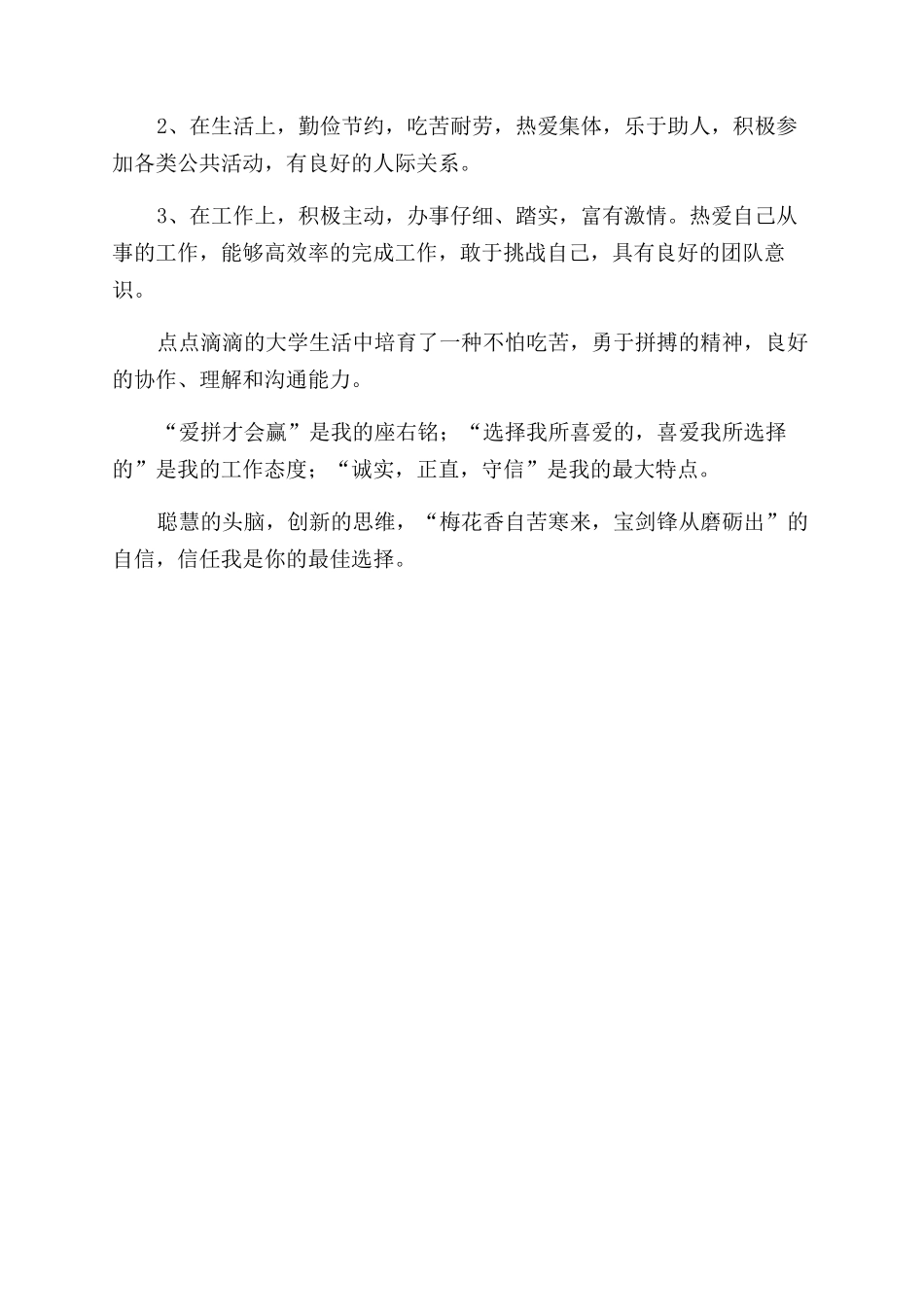 2、在生活上，勤俭节约，吃苦耐劳，热爱集体，乐于助人，积极参加各类公共活动，有良好的人际关系。

3、在工作上，积极主动，办事仔细、踏实，富有激情。热爱自己从事的工作，能够高效率的完成工作，敢于挑战自己，具有良好的团队意识。

点点滴滴的大学生活中培育了一种不怕吃苦，勇于拼搏的精神，良好的协作、理解和沟通能力。

“爱拼才会赢”是我的座右铭；“选择我所喜爱的，喜爱我所选择的”是我的工作态度；“诚实，正直，守信”是我的最大特点。

聪慧的头脑，创新的思维，“梅花香自苦寒来，宝剑锋从磨砺出”的自信，信任我是你的最佳选择。